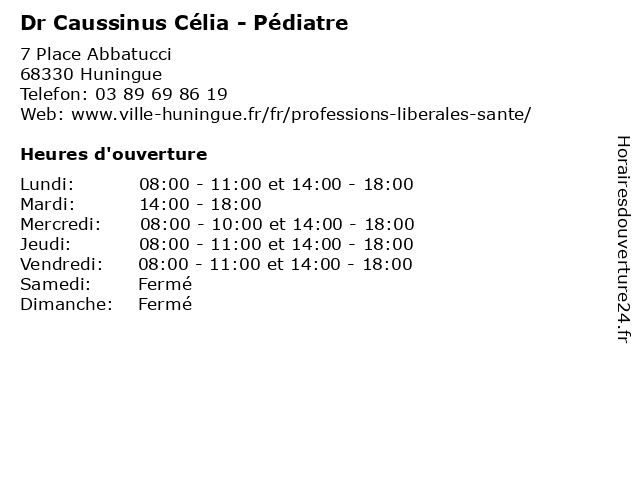 Dr Caussinus Célia - Pédiatre

7 Place Abbatucci
68330 Huningue
Telefon: 03 89 69 86 19
Web: www.ville-huningue.fr/fr/professions-liberales-sante/

Heures d'ouverture

| | |
|---|---|
| Lundi: | 08:00 - 11:00 et 14:00 - 18:00 |
| Mardi: | 14:00 - 18:00 |
| Mercredi: | 08:00 - 10:00 et 14:00 - 18:00 |
| Jeudi: | 08:00 - 11:00 et 14:00 - 18:00 |
| Vendredi: | 08:00 - 11:00 et 14:00 - 18:00 |
| Samedi: | Fermé |
| Dimanche: | Fermé |

Horairesdouverture24.fr